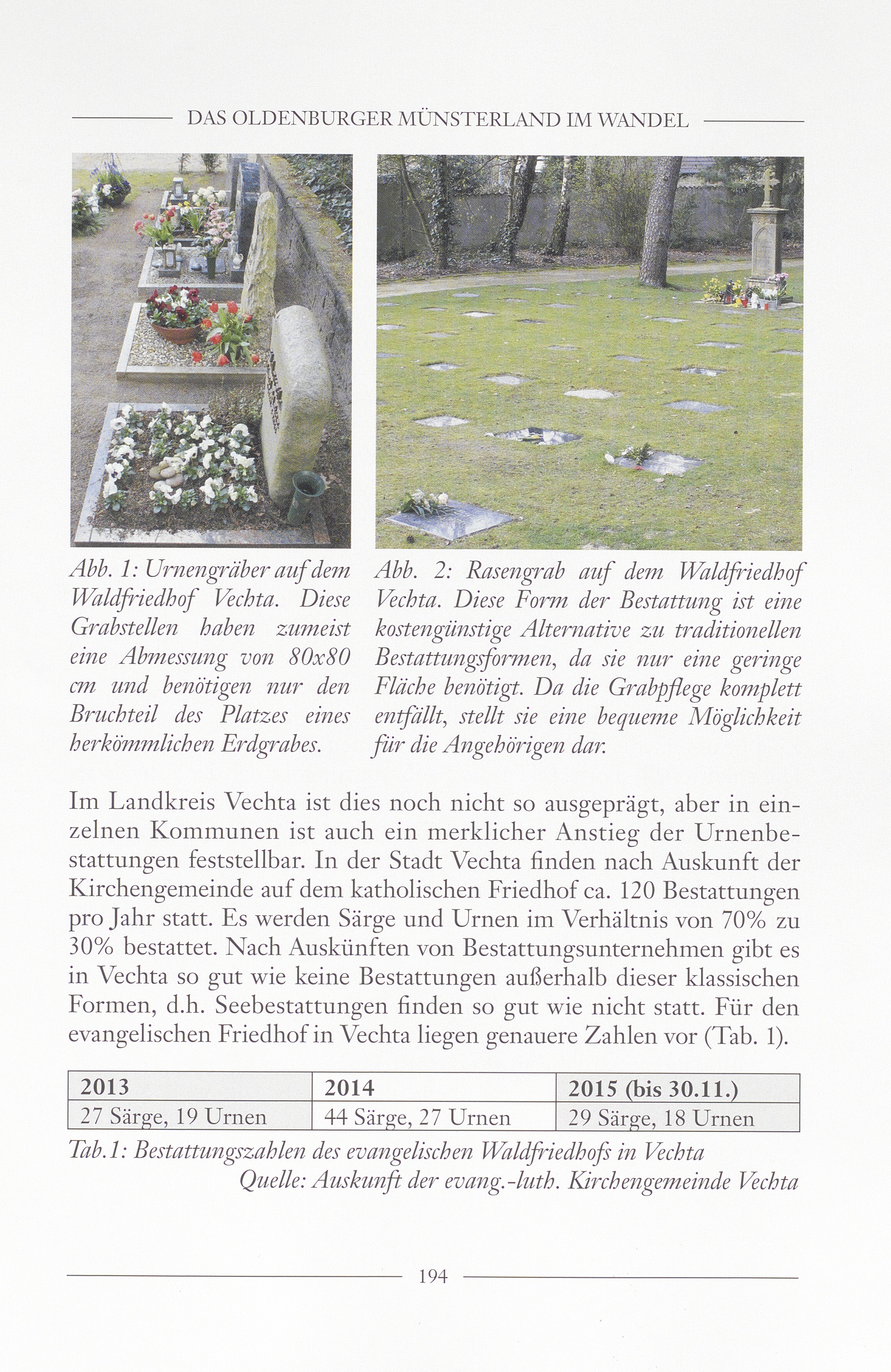 DAS OLDENBURGER MÜNSTERLAND IM WANDEL

Abb. 1: Urnengräber auf dem Waldfriedhof Vechta. Diese Grabstellen haben zumeist eine Abmessung von 80x80 cm und benötigen nur den Bruchteil des Platzes eines herkömmlichen Erdgrabes.

Abb. 2: Rasengrab auf dem Waldfriedhof Vechta. Diese Form der Bestattung ist eine kostengünstige Alternative zu traditionellen Bestattungsformen, da sie nur eine geringe Fläche benötigt. Da die Grabpflege komplett entfällt, stellt sie eine bequeme Möglichkeit für die Angehörigen dar.

Im Landkreis Vechta ist dies noch nicht so ausgeprägt, aber in einzelnen Kommunen ist auch ein merklicher Anstieg der Urnenbestattungen feststellbar. In der Stadt Vechta finden nach Auskunft der Kirchengemeinde auf dem katholischen Friedhof ca. 120 Bestattungen pro Jahr statt. Es werden Särge und Urnen im Verhältnis von 70% zu 30% bestattet. Nach Auskünften von Bestattungsunternehmen gibt es in Vechta so gut wie keine Bestattungen außerhalb dieser klassischen Formen, d.h. Seebestattungen finden so gut wie nicht statt. Für den evangelischen Friedhof in Vechta liegen genauere Zahlen vor (Tab. 1).

| 2013 | 2014 | 2015 (bis 30.11.) |
|---|---|---|
| 27 Särge, 19 Urnen | 44 Särge, 27 Urnen | 29 Särge, 18 Urnen |

Tab.1: Bestattungszahlen des evangelischen Waldfriedhofs in Vechta
Quelle: Auskunft der evang.-luth. Kirchengemeinde Vechta

194